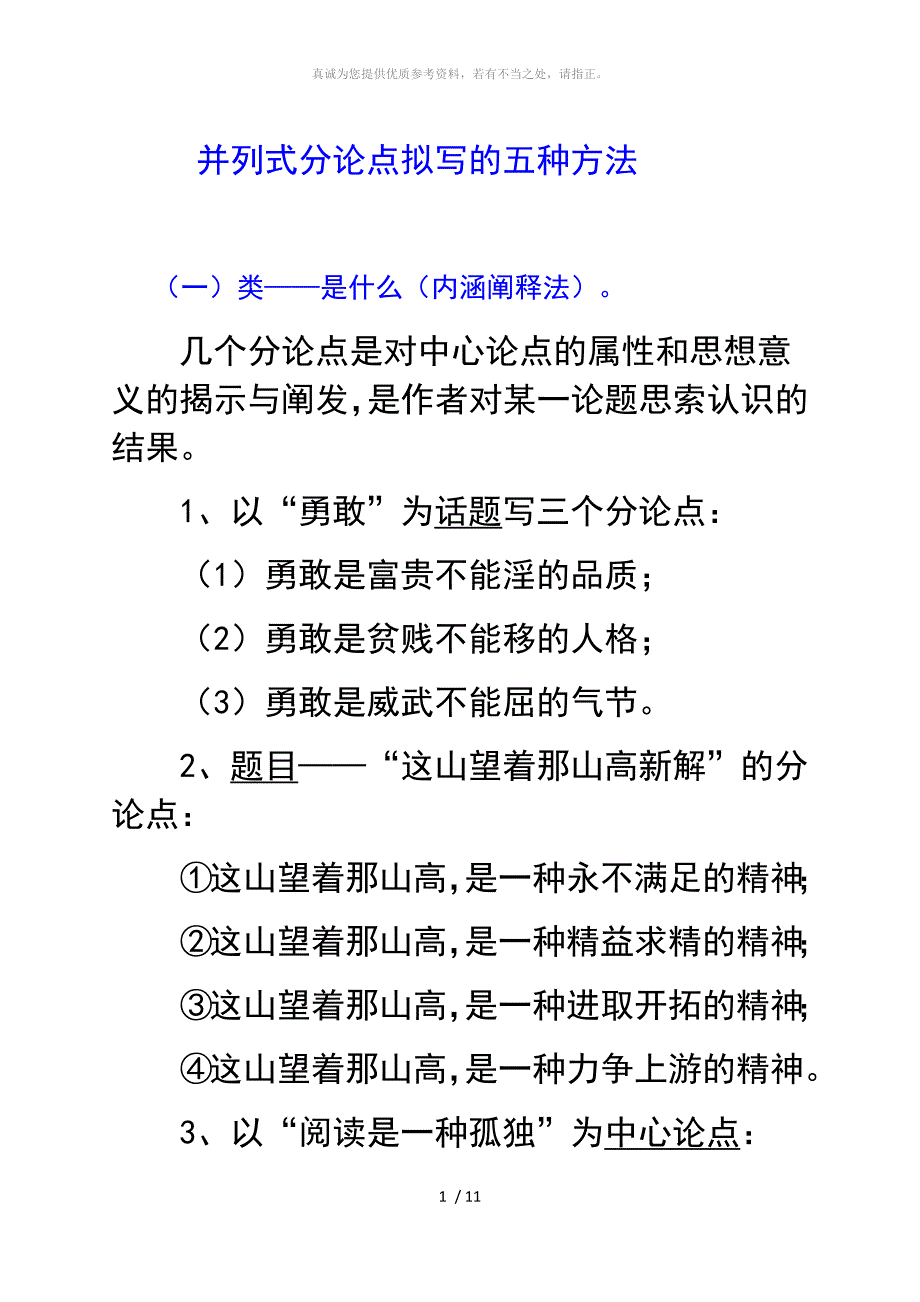 真诚为您提供优质参考资料，若有不当之处，请指正。

并列式分论点拟写的五种方法

（一）类——是什么（内涵阐释法）。

几个分论点是对中心论点的属性和思想意义的揭示与阐发，是作者对某一论题思索认识的结果。

1、以“勇敢”为话题写三个分论点：

（1）勇敢是富贵不能淫的品质；

（2）勇敢是贫贱不能移的人格；

（3）勇敢是威武不能屈的气节。

2、题目——“这山望着那山高新解”的分论点：

①这山望着那山高，是一种永不满足的精神；

②这山望着那山高，是一种精益求精的精神；

③这山望着那山高，是一种进取开拓的精神；

④这山望着那山高，是一种力争上游的精神。

3、以“阅读是一种孤独”为中心论点：

1 / 11